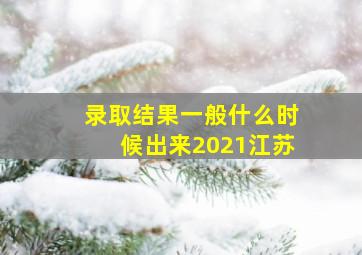 录取结果一般什么时候出来2021江苏